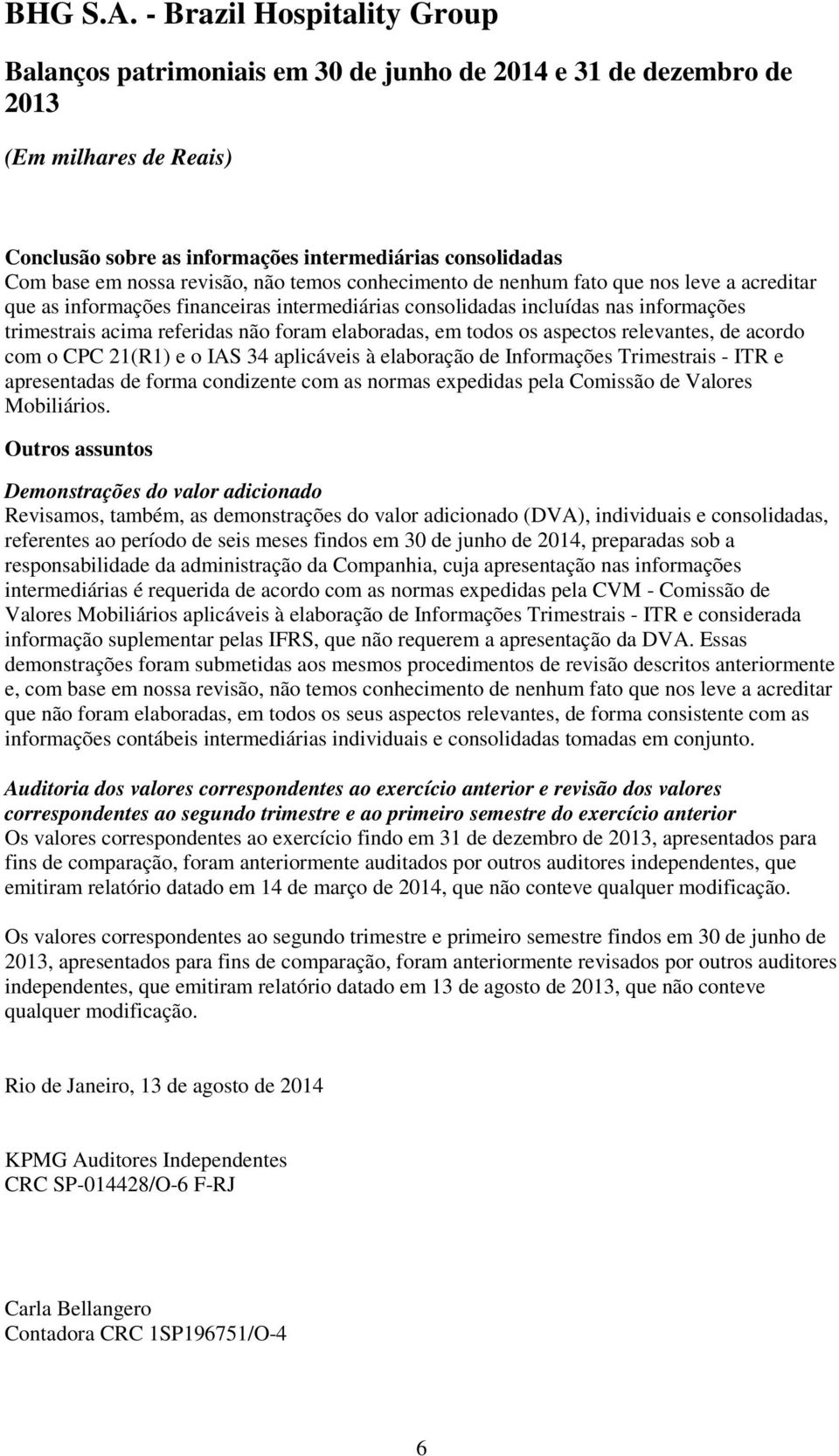 BHG S.A. - Brazil Hospitality Group

Balanços patrimoniais em 30 de junho de 2014 e 31 de dezembro de 2013

(Em milhares de Reais)

Conclusão sobre as informações intermediárias consolidadas
Com base em nossa revisão, não temos conhecimento de nenhum fato que nos leve a acreditar que as informações financeiras intermediárias consolidadas incluídas nas informações trimestrais acima referidas não foram elaboradas, em todos os aspectos relevantes, de acordo com o CPC 21(R1) e o IAS 34 aplicáveis à elaboração de Informações Trimestrais - ITR e apresentadas de forma condizente com as normas expedidas pela Comissão de Valores Mobiliários.

Outros assuntos

Demonstrações do valor adicionado
Revisamos, também, as demonstrações do valor adicionado (DVA), individuais e consolidadas, referentes ao período de seis meses findos em 30 de junho de 2014, preparadas sob a responsabilidade da administração da Companhia, cuja apresentação nas informações intermediárias é requerida de acordo com as normas expedidas pela CVM - Comissão de Valores Mobiliários aplicáveis à elaboração de Informações Trimestrais - ITR e considerada informação suplementar pelas IFRS, que não requerem a apresentação da DVA. Essas demonstrações foram submetidas aos mesmos procedimentos de revisão descritos anteriormente e, com base em nossa revisão, não temos conhecimento de nenhum fato que nos leve a acreditar que não foram elaboradas, em todos os seus aspectos relevantes, de forma consistente com as informações contábeis intermediárias individuais e consolidadas tomadas em conjunto.

Auditoria dos valores correspondentes ao exercício anterior e revisão dos valores correspondentes ao segundo trimestre e ao primeiro semestre do exercício anterior
Os valores correspondentes ao exercício findo em 31 de dezembro de 2013, apresentados para fins de comparação, foram anteriormente auditados por outros auditores independentes, que emitiram relatório datado em 14 de março de 2014, que não conteve qualquer modificação.

Os valores correspondentes ao segundo trimestre e primeiro semestre findos em 30 de junho de 2013, apresentados para fins de comparação, foram anteriormente revisados por outros auditores independentes, que emitiram relatório datado em 13 de agosto de 2013, que não conteve qualquer modificação.

Rio de Janeiro, 13 de agosto de 2014

KPMG Auditores Independentes
CRC SP-014428/O-6 F-RJ

Carla Bellangero
Contadora CRC 1SP196751/O-4

6